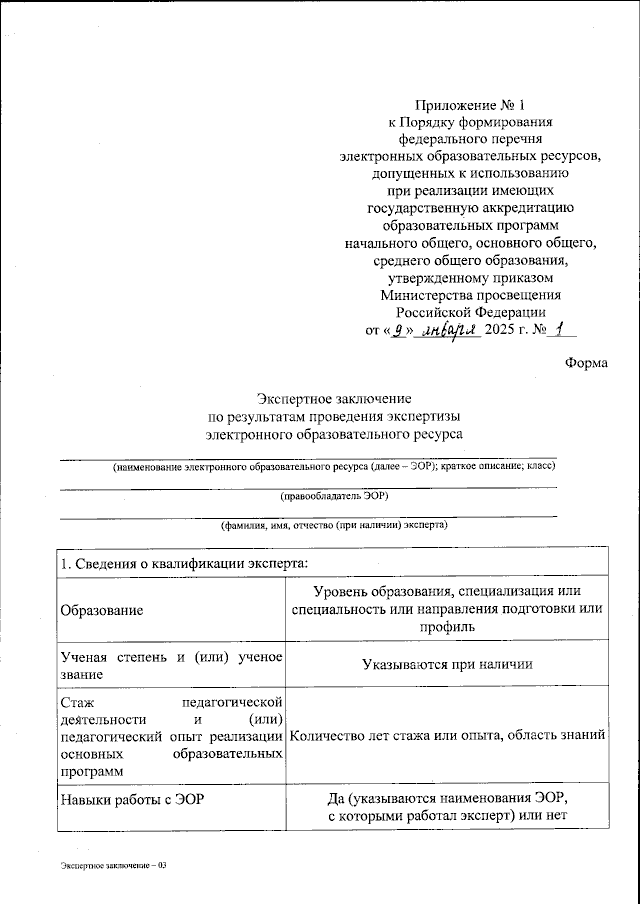 Приложение № 1
к Порядку формирования
федерального перечня
электронных образовательных ресурсов,
допущенных к использованию
при реализации имеющих
государственную аккредитацию
образовательных программ
начального общего, основного общего,
среднего общего образования,
утвержденному приказом
Министерства просвещения
Российской Федерации
от «9» января 2025 г. № 1

Форма

Экспертное заключение
по результатам проведения экспертизы
электронного образовательного ресурса

(наименование электронного образовательного ресурса (далее – ЭОР); краткое описание; класс)

(правообладатель ЭОР)

(фамилия, имя, отчество (при наличии) эксперта)

| 1. Сведения о квалификации эксперта: | |
|---|---|
| Образование | Уровень образования, специализация или специальность или направления подготовки или профиль |
| Ученая степень и (или) ученое звание | Указываются при наличии |
| Стаж педагогической деятельности и (или) педагогический опыт реализации основных образовательных программ | Количество лет стажа или опыта, область знаний |
| Навыки работы с ЭОР | Да (указываются наименования ЭОР, с которыми работал эксперт) или нет |

Экспертное заключение – 03